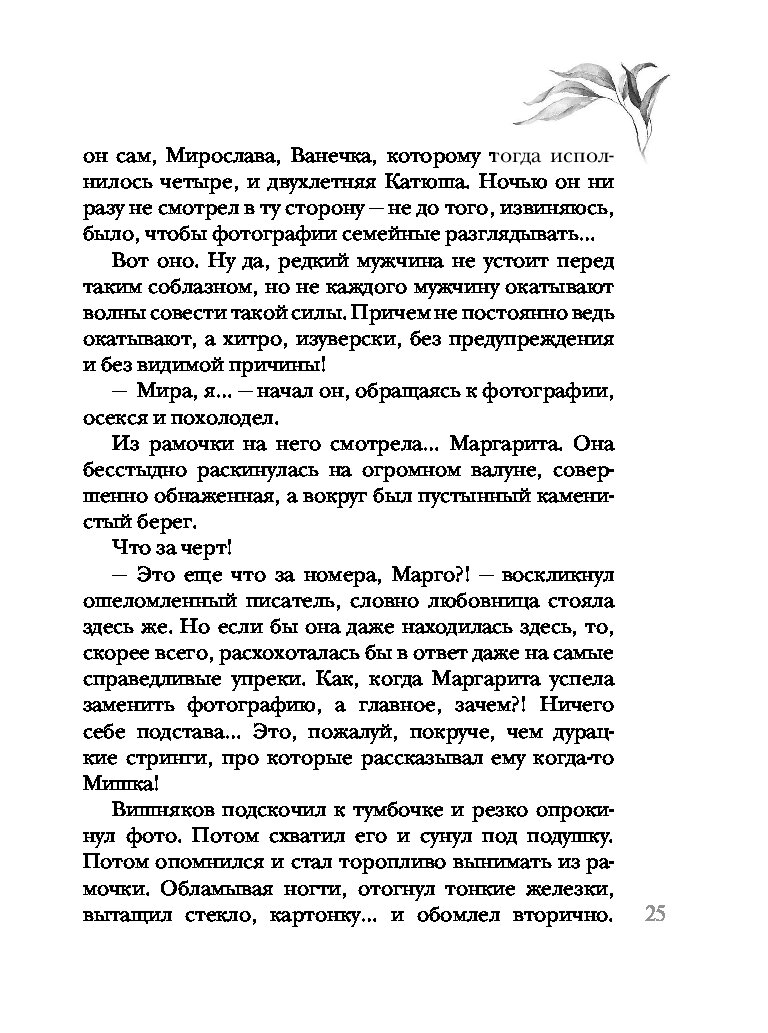 он сам, Мирослава, Ванечка, которому тогда исполнилось четыре, и двухлетняя Катюша. Ночью он ни разу не смотрел в ту сторону — не до того, извиняюсь, было, чтобы фотографии семейные разглядывать...

Вот оно. Ну да, редкий мужчина не устоит перед таким соблазном, но не каждого мужчину окатывают волны совести такой силы. Причем не постоянно ведь окатывают, а хитро, изуверски, без предупреждения и без видимой причины!

— Мира, я... — начал он, обращаясь к фотографии, осекся и похолодел.

Из рамочки на него смотрела... Маргарита. Она бесстыдно раскинулась на огромном валуне, совершенно обнаженная, а вокруг был пустынный каменистый берег.

Что за черт!

— Это еще что за номера, Марго?! — воскликнул ошеломленный писатель, словно любовница стояла здесь же. Но если бы она даже находилась здесь, то, скорее всего, расхохоталась бы в ответ даже на самые справедливые упреки. Как, когда Маргарита успела заменить фотографию, а главное, зачем?! Ничего себе подстава... Это, пожалуй, покруче, чем дурацкие стринги, про которые рассказывал ему когда-то Мишка!

Вишняков подскочил к тумбочке и резко опрокинул фото. Потом схватил его и сунул под подушку. Потом опомнился и стал торопливо вынимать из рамочки. Обламывая ногти, отогнул тонкие железки, вытащил стекло, картонку... и обомлел вторично.

25